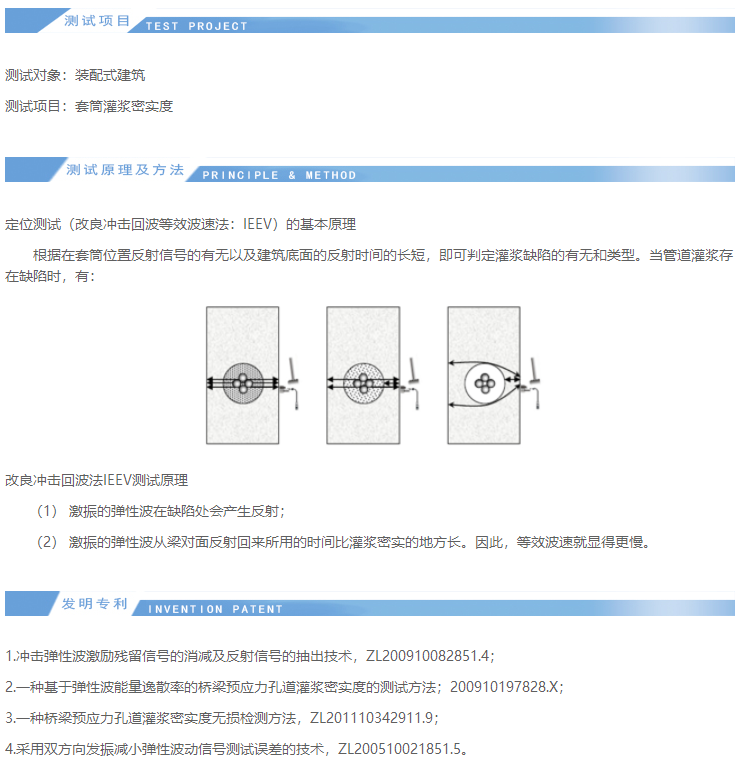 测试项目 TEST PROJECT

测试对象：装配式建筑

测试项目：套筒灌浆密实度

测试原理及方法 PRINCIPLE & METHOD

定位测试（改良冲击回波等效波速法：IEEV）的基本原理

根据在套筒位置反射信号的有无以及建筑底面的反射时间的长短，即可判定灌浆缺陷的有无和类型。当管道灌浆存在缺陷时，有：

改良冲击回波法IEEV测试原理

（1） 激振的弹性波在缺陷处会产生反射；

（2） 激振的弹性波从梁对面反射回来所用的时间比灌浆密实的地方长。因此，等效波速就显得更慢。

发明专利 INVENTION PATENT

1.冲击弹性波激励残留信号的消减及反射信号的抽出技术，ZL200910082851.4；

2.一种基于弹性波能量逸散率的桥梁预应力孔道灌浆密实度的测试方法；200910197828.X；

3.一种桥梁预应力孔道灌浆密实度无损检测方法，ZL201110342911.9；

4.采用双方向发振减小弹性波动信号测试误差的技术，ZL200510021851.5。